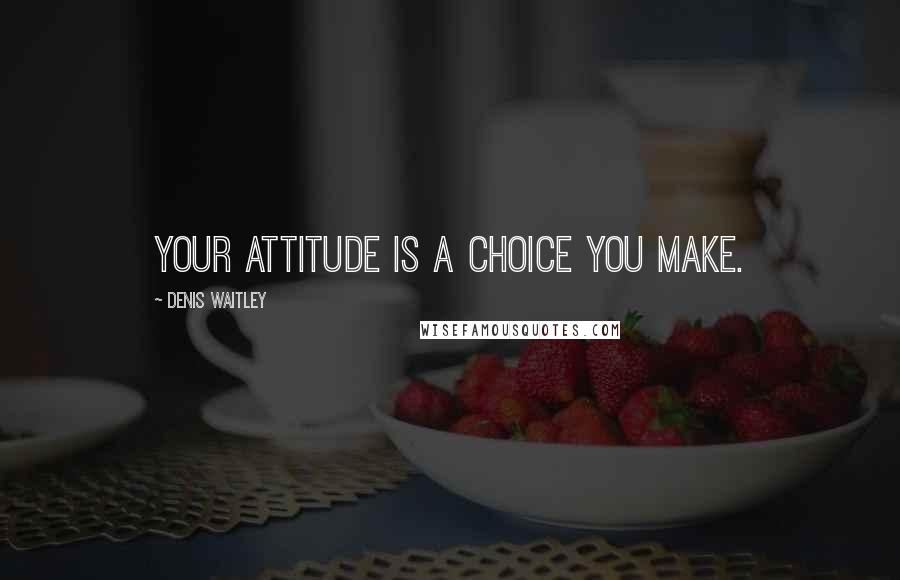 YOUR ATTITUDE IS A CHOICE YOU MAKE.

~ DENIS WAITLEY

WISEFAMOUSQUOTES.COM